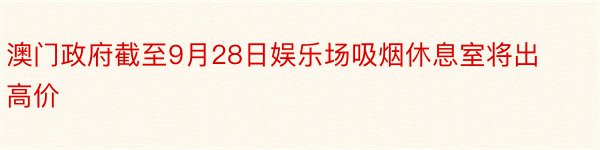 澳门政府截至9月28日娱乐场吸烟休息室将出高价